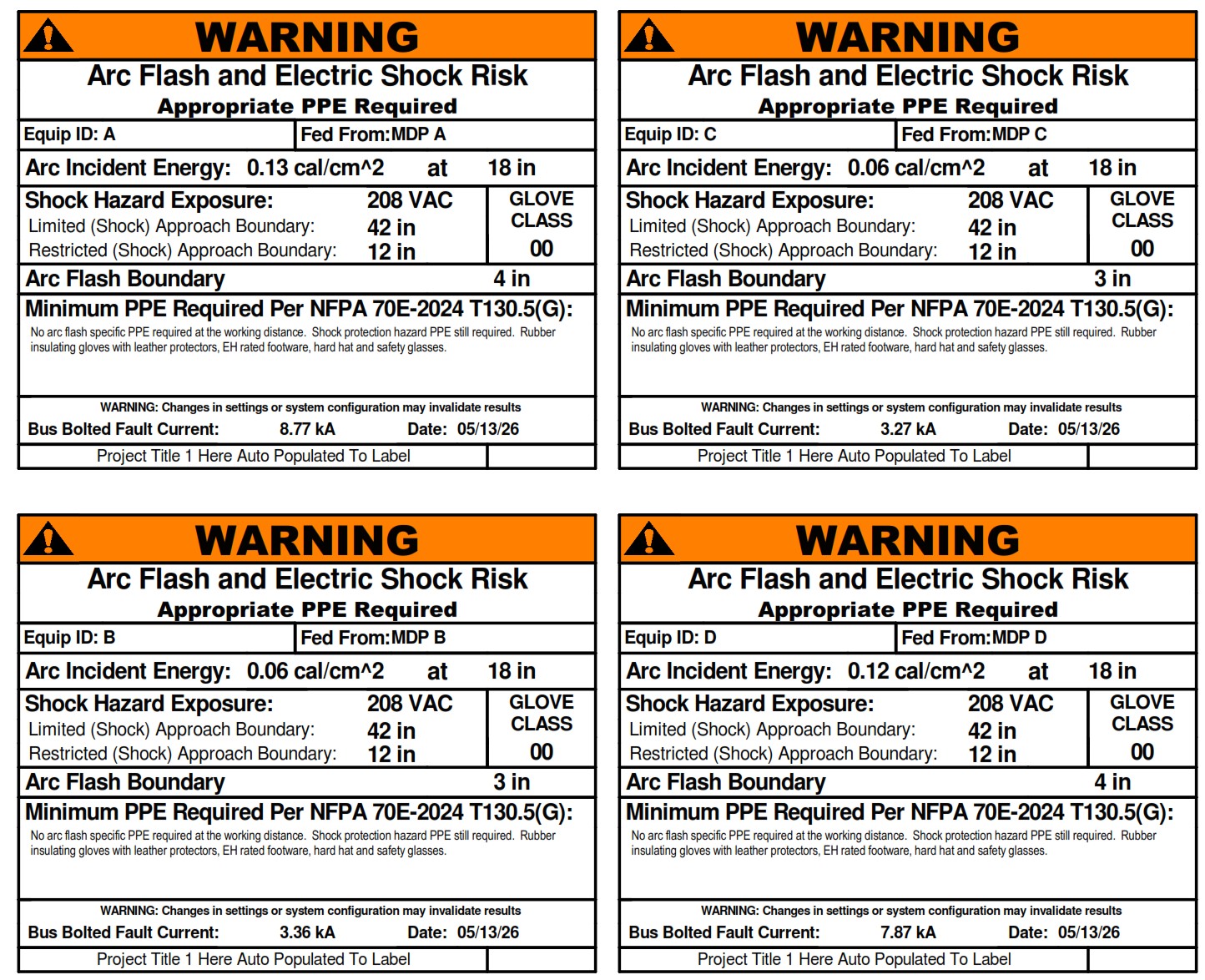 WARNING
Arc Flash and Electric Shock Risk
Appropriate PPE Required

Equip ID: A
Fed From: MDP A

Arc Incident Energy: 0.13 cal/cm^2 at 18 in

Shock Hazard Exposure: 208 VAC
Limited (Shock) Approach Boundary: 42 in
Restricted (Shock) Approach Boundary: 12 in
GLOVE CLASS 00

Arc Flash Boundary 4 in

Minimum PPE Required Per NFPA 70E-2024 T130.5(G):

No arc flash specific PPE required at the working distance. Shock protection hazard PPE still required. Rubber insulating gloves with leather protectors, EH rated footware, hard hat and safety glasses.

WARNING: Changes in settings or system configuration may invalidate results

Bus Bolted Fault Current: 8.77 kA Date: 05/13/26

Project Title 1 Here Auto Populated To Label

WARNING
Arc Flash and Electric Shock Risk
Appropriate PPE Required

Equip ID: C
Fed From: MDP C

Arc Incident Energy: 0.06 cal/cm^2 at 18 in

Shock Hazard Exposure: 208 VAC
Limited (Shock) Approach Boundary: 42 in
Restricted (Shock) Approach Boundary: 12 in
GLOVE CLASS 00

Arc Flash Boundary 3 in

Minimum PPE Required Per NFPA 70E-2024 T130.5(G):

No arc flash specific PPE required at the working distance. Shock protection hazard PPE still required. Rubber insulating gloves with leather protectors, EH rated footware, hard hat and safety glasses.

WARNING: Changes in settings or system configuration may invalidate results

Bus Bolted Fault Current: 3.27 kA Date: 05/13/26

Project Title 1 Here Auto Populated To Label

WARNING
Arc Flash and Electric Shock Risk
Appropriate PPE Required

Equip ID: B
Fed From: MDP B

Arc Incident Energy: 0.06 cal/cm^2 at 18 in

Shock Hazard Exposure: 208 VAC
Limited (Shock) Approach Boundary: 42 in
Restricted (Shock) Approach Boundary: 12 in
GLOVE CLASS 00

Arc Flash Boundary 3 in

Minimum PPE Required Per NFPA 70E-2024 T130.5(G):

No arc flash specific PPE required at the working distance. Shock protection hazard PPE still required. Rubber insulating gloves with leather protectors, EH rated footware, hard hat and safety glasses.

WARNING: Changes in settings or system configuration may invalidate results

Bus Bolted Fault Current: 3.36 kA Date: 05/13/26

Project Title 1 Here Auto Populated To Label

WARNING
Arc Flash and Electric Shock Risk
Appropriate PPE Required

Equip ID: D
Fed From: MDP D

Arc Incident Energy: 0.12 cal/cm^2 at 18 in

Shock Hazard Exposure: 208 VAC
Limited (Shock) Approach Boundary: 42 in
Restricted (Shock) Approach Boundary: 12 in
GLOVE CLASS 00

Arc Flash Boundary 4 in

Minimum PPE Required Per NFPA 70E-2024 T130.5(G):

No arc flash specific PPE required at the working distance. Shock protection hazard PPE still required. Rubber insulating gloves with leather protectors, EH rated footware, hard hat and safety glasses.

WARNING: Changes in settings or system configuration may invalidate results

Bus Bolted Fault Current: 7.87 kA Date: 05/13/26

Project Title 1 Here Auto Populated To Label